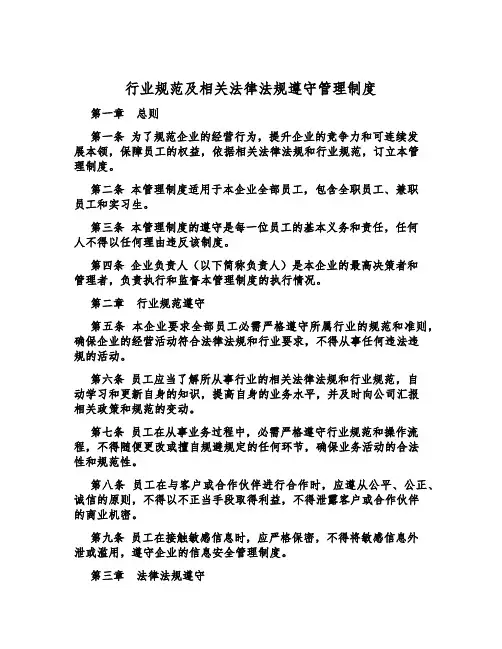 行业规范及相关法律法规遵守管理制度

第一章　总则

第一条 为了规范企业的经营行为，提升企业的竞争力和可连续发展本领，保障员工的权益，依据相关法律法规和行业规范，订立本管理制度。

第二条 本管理制度适用于本企业全部员工，包含全职员工、兼职员工和实习生。

第三条 本管理制度的遵守是每一位员工的基本义务和责任，任何人不得以任何理由违反该制度。

第四条 企业负责人（以下简称负责人）是本企业的最高决策者和管理者，负责执行和监督本管理制度的执行情况。

第二章　行业规范遵守

第五条 本企业要求全部员工必需严格遵守所属行业的规范和准则，确保企业的经营活动符合法律法规和行业要求，不得从事任何违法违规的活动。

第六条 员工应当了解所从事行业的相关法律法规和行业规范，自动学习和更新自身的知识，提高自身的业务水平，并及时向公司汇报相关政策和规范的变动。

第七条 员工在从事业务过程中，必需严格遵守行业规范和操作流程，不得随便更改或擅自规避规定的任何环节，确保业务活动的合法性和规范性。

第八条 员工在与客户或合作伙伴进行合作时，应遵从公平、公正、诚信的原则，不得以不正当手段取得利益，不得泄露客户或合作伙伴的商业机密。

第九条 员工在接触敏感信息时，应严格保密，不得将敏感信息外泄或滥用，遵守企业的信息安全管理制度。

第三章　法律法规遵守